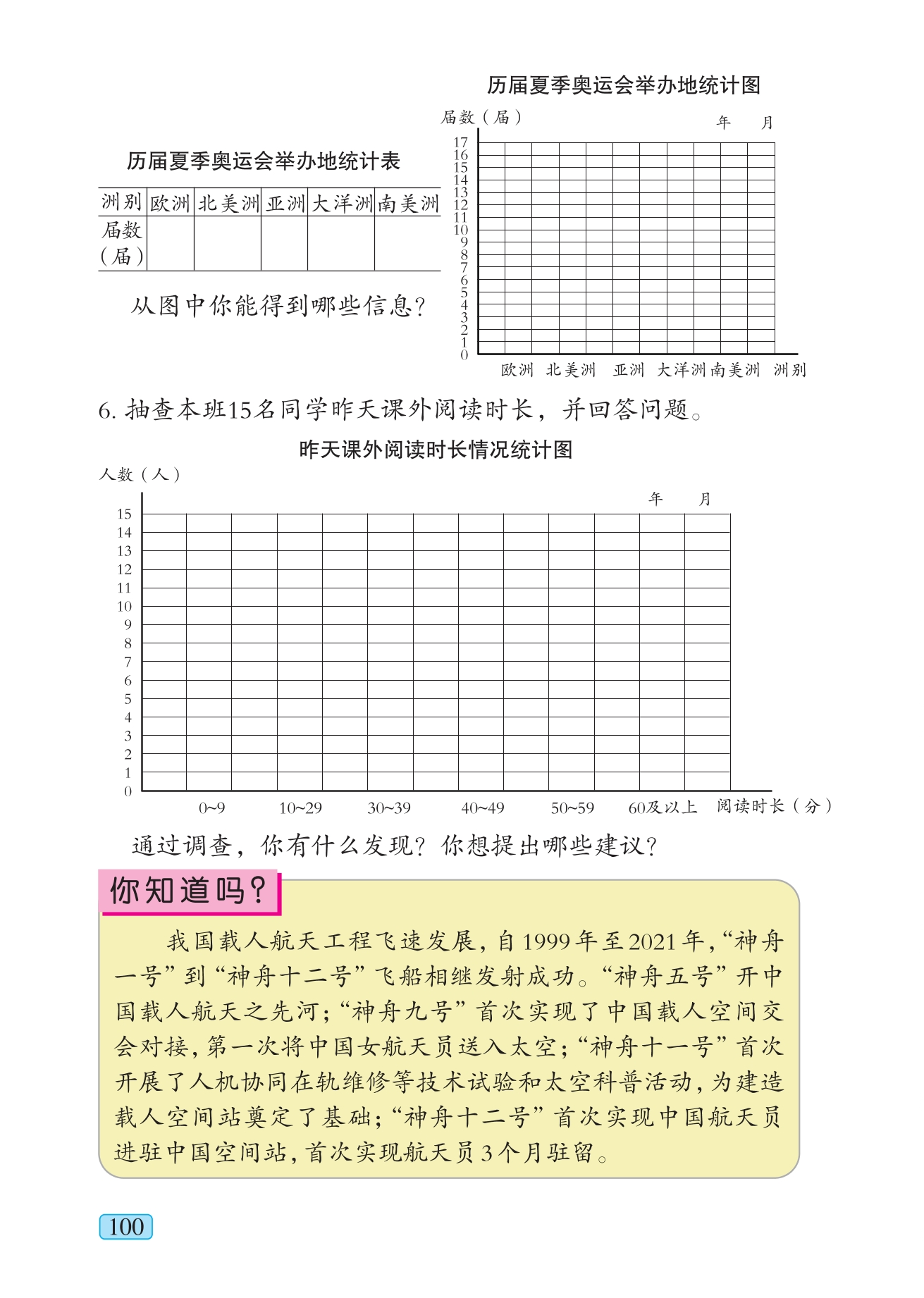 历届夏季奥运会举办地统计表

| 洲别 | 欧洲 | 北美洲 | 亚洲 | 大洋洲 | 南美洲 |
|---|---|---|---|---|---|
| 届数（届） | | | | | |

从图中你能得到哪些信息？

历届夏季奥运会举办地统计图

届数（届）

年　月

17
16
15
14
13
12
11
10
9
8
7
6
5
4
3
2
1
0

欧洲　北美洲　亚洲　大洋洲　南美洲　洲别

6. 抽查本班15名同学昨天课外阅读时长，并回答问题。

昨天课外阅读时长情况统计图

人数（人）

年　月

15
14
13
12
11
10
9
8
7
6
5
4
3
2
1
0

0~9　10~29　30~39　40~49　50~59　60及以上　阅读时长（分）

通过调查，你有什么发现？你想提出哪些建议？

你知道吗？

我国载人航天工程飞速发展，自1999年至2021年，“神舟一号”到“神舟十二号”飞船相继发射成功。“神舟五号”开中国载人航天之先河；“神舟九号”首次实现了中国载人空间交会对接，第一次将中国女航天员送入太空；“神舟十一号”首次开展了人机协同在轨维修等技术试验和太空科普活动，为建造载人空间站奠定了基础；“神舟十二号”首次实现中国航天员进驻中国空间站，首次实现航天员3个月驻留。

100